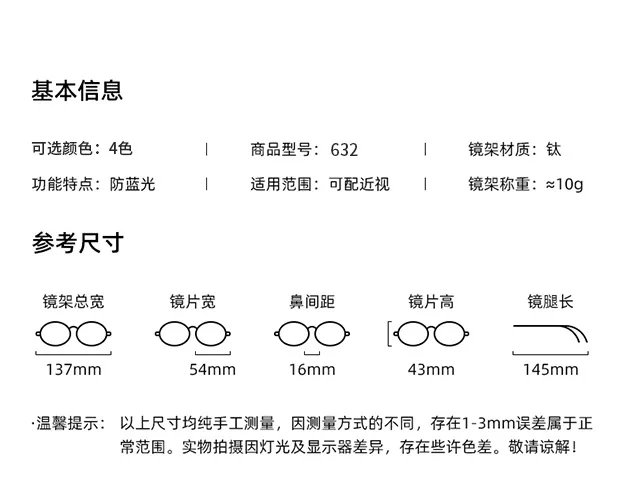 基本信息

可选颜色：4色 | 商品型号：632 | 镜架材质：钛

功能特点：防蓝光 | 适用范围：可配近视 | 镜架称重：≈10g

参考尺寸

镜架总宽
137mm

镜片宽
54mm

鼻间距
16mm

镜片高
43mm

镜腿长
145mm

·温馨提示： 以上尺寸均纯手工测量，因测量方式的不同，存在1-3mm误差属于正常范围。实物拍摄因灯光及显示器差异，存在些许色差。敬请谅解！